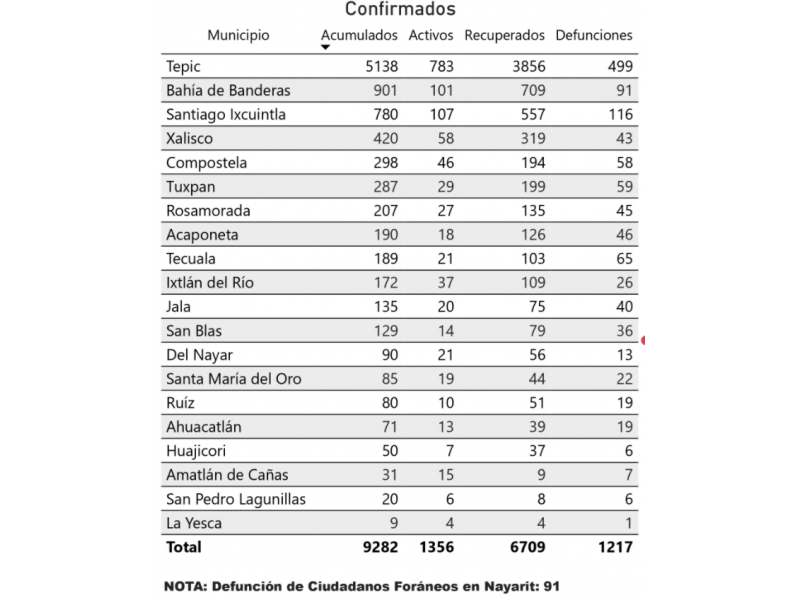 Confirmados

| Municipio | Acumulados | Activos | Recuperados | Defunciones |
|---|---|---|---|---|
| Tepic | 5138 | 783 | 3856 | 499 |
| Bahía de Banderas | 901 | 101 | 709 | 91 |
| Santiago Ixcuintla | 780 | 107 | 557 | 116 |
| Xalisco | 420 | 58 | 319 | 43 |
| Compostela | 298 | 46 | 194 | 58 |
| Tuxpan | 287 | 29 | 199 | 59 |
| Rosamorada | 207 | 27 | 135 | 45 |
| Acaponeta | 190 | 18 | 126 | 46 |
| Tecuala | 189 | 21 | 103 | 65 |
| Ixtlán del Río | 172 | 37 | 109 | 26 |
| Jala | 135 | 20 | 75 | 40 |
| San Blas | 129 | 14 | 79 | 36 |
| Del Nayar | 90 | 21 | 56 | 13 |
| Santa María del Oro | 85 | 19 | 44 | 22 |
| Ruíz | 80 | 10 | 51 | 19 |
| Ahuacatlán | 71 | 13 | 39 | 19 |
| Huajicori | 50 | 7 | 37 | 6 |
| Amatlán de Cañas | 31 | 15 | 9 | 7 |
| San Pedro Lagunillas | 20 | 6 | 8 | 6 |
| La Yesca | 9 | 4 | 4 | 1 |
| **Total** | **9282** | **1356** | **6709** | **1217** |

NOTA: Defunción de Ciudadanos Foráneos en Nayarit: 91